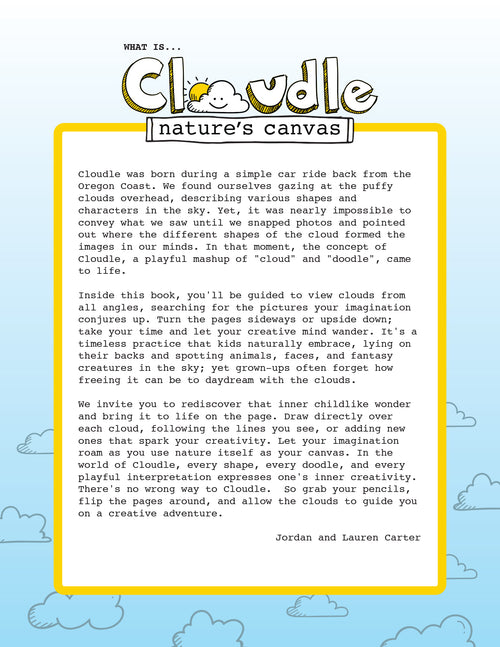 WHAT IS...

Cloudle

nature's canvas

Cloudle was born during a simple car ride back from the Oregon Coast. We found ourselves gazing at the puffy clouds overhead, describing various shapes and characters in the sky. Yet, it was nearly impossible to convey what we saw until we snapped photos and pointed out where the different shapes of the cloud formed the images in our minds. In that moment, the concept of Cloudle, a playful mashup of "cloud" and "doodle", came to life.

Inside this book, you'll be guided to view clouds from all angles, searching for the pictures your imagination conjures up. Turn the pages sideways or upside down; take your time and let your creative mind wander. It's a timeless practice that kids naturally embrace, lying on their backs and spotting animals, faces, and fantasy creatures in the sky; yet grown-ups often forget how freeing it can be to daydream with the clouds.

We invite you to rediscover that inner childlike wonder and bring it to life on the page. Draw directly over each cloud, following the lines you see, or adding new ones that spark your creativity. Let your imagination roam as you use nature itself as your canvas. In the world of Cloudle, every shape, every doodle, and every playful interpretation expresses one's inner creativity. There's no wrong way to Cloudle. So grab your pencils, flip the pages around, and allow the clouds to guide you on a creative adventure.

Jordan and Lauren Carter